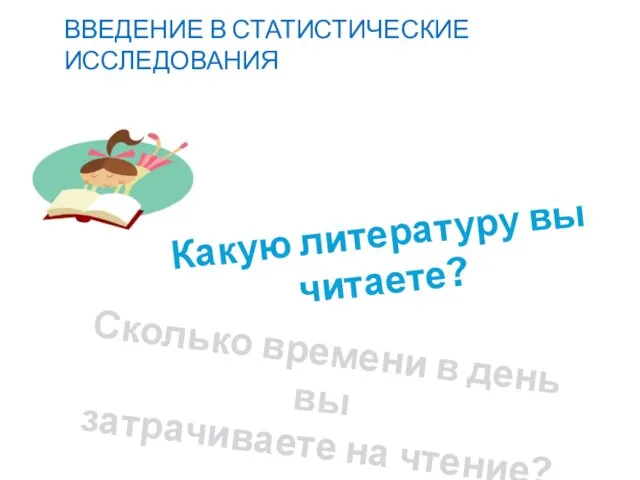 ВВЕДЕНИЕ В СТАТИСТИЧЕСКИЕ ИССЛЕДОВАНИЯ

Какую литературу вы читаете?

Сколько времени в день вы затрачиваете на чтение?